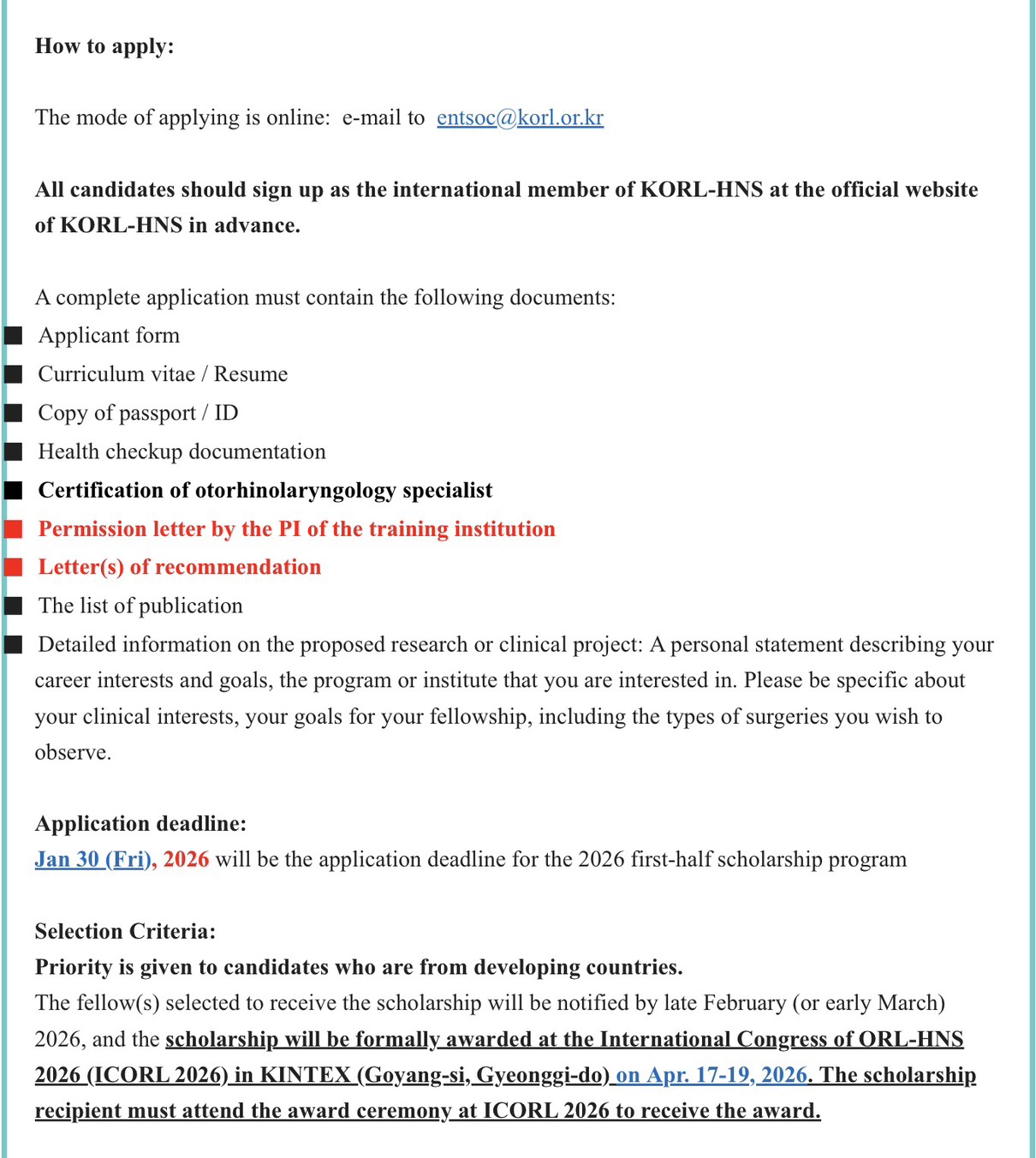 How to apply:

The mode of applying is online: e-mail to entsoc@korl.or.kr

All candidates should sign up as the international member of KORL-HNS at the official website of KORL-HNS in advance.

A complete application must contain the following documents:
■ Applicant form
■ Curriculum vitae / Resume
■ Copy of passport / ID
■ Health checkup documentation
■ Certification of otorhinolaryngology specialist
■ Permission letter by the PI of the training institution
■ Letter(s) of recommendation
■ The list of publication
■ Detailed information on the proposed research or clinical project: A personal statement describing your career interests and goals, the program or institute that you are interested in. Please be specific about your clinical interests, your goals for your fellowship, including the types of surgeries you wish to observe.

Application deadline:
Jan 30 (Fri), 2026 will be the application deadline for the 2026 first-half scholarship program

Selection Criteria:
Priority is given to candidates who are from developing countries.
The fellow(s) selected to receive the scholarship will be notified by late February (or early March) 2026, and the scholarship will be formally awarded at the International Congress of ORL-HNS 2026 (ICORL 2026) in KINTEX (Goyang-si, Gyeonggi-do) on Apr. 17-19, 2026. The scholarship recipient must attend the award ceremony at ICORL 2026 to receive the award.